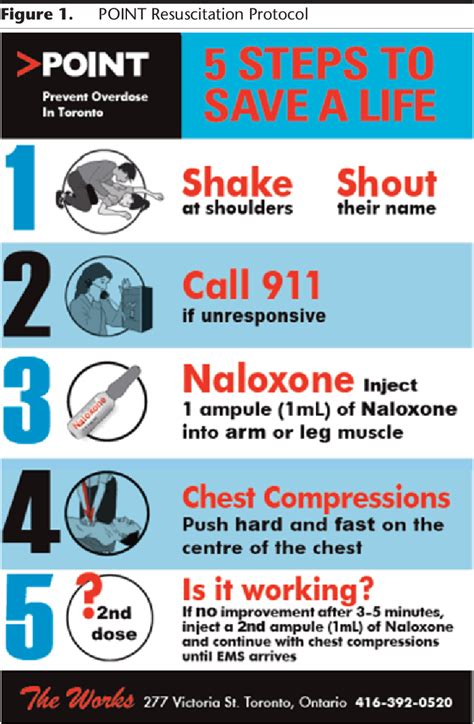 Figure 1. POINT Resuscitation Protocol

>POINT
Prevent Overdose In Toronto

5 STEPS TO SAVE A LIFE

1
Shake at shoulders
Shout their name

2
Call 911 if unresponsive

3
Naloxone
Naloxone Inject 1 ampule (1mL) of Naloxone into arm or leg muscle

4
Chest Compressions
Push hard and fast on the centre of the chest

5
?
2nd dose
Is it working?
If no improvement after 3-5 minutes, inject a 2nd ampule (1mL) of Naloxone and continue with chest compressions until EMS arrives

The Works 277 Victoria St. Toronto, Ontario 416-392-0520